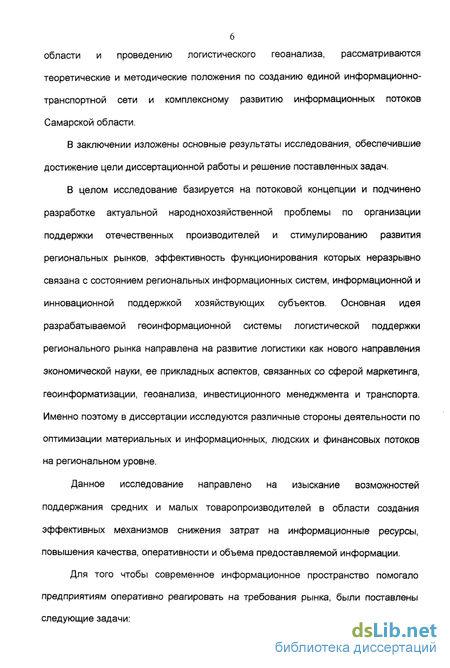 6

области и проведению логистического геоанализа, рассматриваются теоретические и методические положения по созданию единой информационно-транспортной сети и комплексному развитию информационных потоков Самарской области.

В заключении изложены основные результаты исследования, обеспечившие достижение цели диссертационной работы и решение поставленных задач.

В целом исследование базируется на потоковой концепции и подчинено разработке актуальной народнохозяйственной проблемы по организации поддержки отечественных производителей и стимулированию развития региональных рынков, эффективность функционирования которых неразрывно связана с состоянием региональных информационных систем, информационной и инновационной поддержкой хозяйствующих субъектов. Основная идея разрабатываемой геоинформационной системы логистической поддержки регионального рынка направлена на развитие логистики как нового направления экономической науки, ее прикладных аспектов, связанных со сферой маркетинга, геоинформатизации, геоанализа, инвестиционного менеджмента и транспорта. Именно поэтому в диссертации исследуются различные стороны деятельности по оптимизации материальных и информационных, людских и финансовых потоков на региональном уровне.

Данное исследование направлено на изыскание возможностей поддержания средних и малых товаропроизводителей в области создания эффективных механизмов снижения затрат на информационные ресурсы, повышения качества, оперативности и объема предоставляемой информации.

Для того чтобы современное информационное пространство помогало предприятиям оперативно реагировать на требования рынка, были поставлены следующие задачи:

dsLib.net
библиотека диссертаций